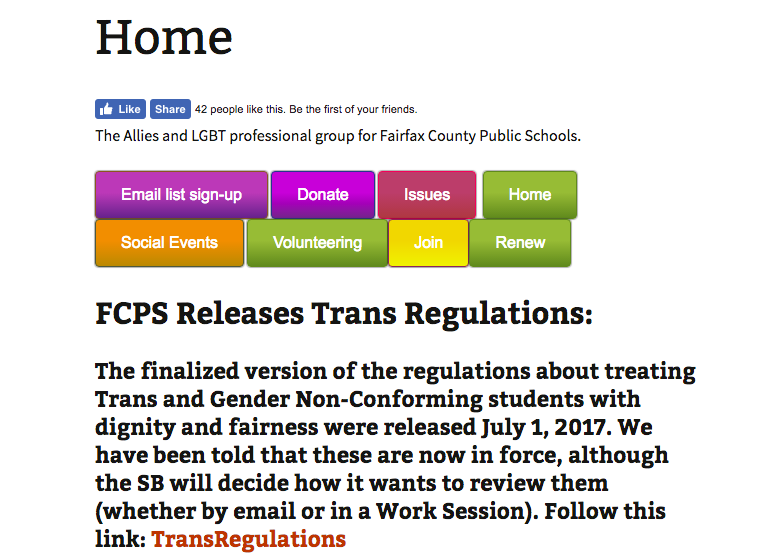 Home

Like Share 42 people like this. Be the first of your friends.

The Allies and LGBT professional group for Fairfax County Public Schools.

Email list sign-up Donate Issues Home
Social Events Volunteering Join Renew

FCPS Releases Trans Regulations:

The finalized version of the regulations about treating Trans and Gender Non-Conforming students with dignity and fairness were released July 1, 2017. We have been told that these are now in force, although the SB will decide how it wants to review them (whether by email or in a Work Session). Follow this link: TransRegulations